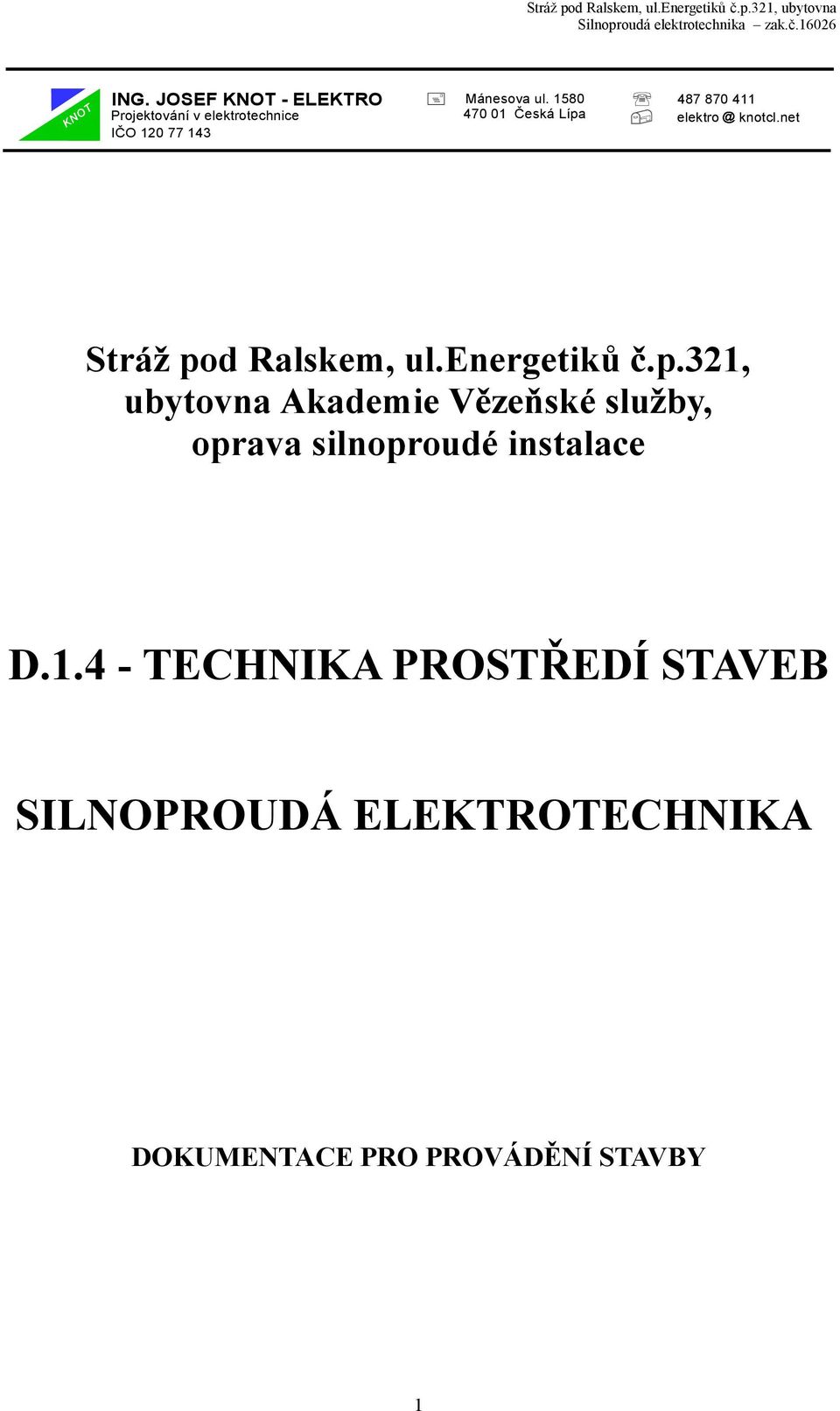 Stráž pod Ralskem, ul.Energetiků č.p.321, ubytovna
Silnoproudá elektrotechnika – zak.č.16026

KNOT

ING. JOSEF KNOT - ELEKTRO
Projektování v elektrotechnice
IČO 120 77 143

Mánesova ul. 1580
470 01 Česká Lípa

487 870 411
elektro @ knotcl.net

Stráž pod Ralskem, ul.Energetiků č.p.321, ubytovna Akademie Vězeňské služby, oprava silnoproudé instalace

D.1.4 - TECHNIKA PROSTŘEDÍ STAVEB

SILNOPROUDÁ ELEKTROTECHNIKA

DOKUMENTACE PRO PROVÁDĚNÍ STAVBY

1